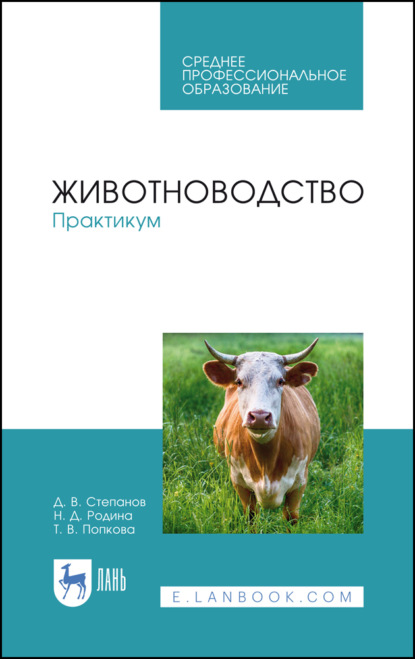 СРЕДНЕЕ ПРОФЕССИОНАЛЬНОЕ ОБРАЗОВАНИЕ

ЖИВОТНОВОДСТВО
Практикум

Д. В. Степанов
Н. Д. Родина
Т. В. Попкова

ЛАНЬ

E.LANBOOK.COM